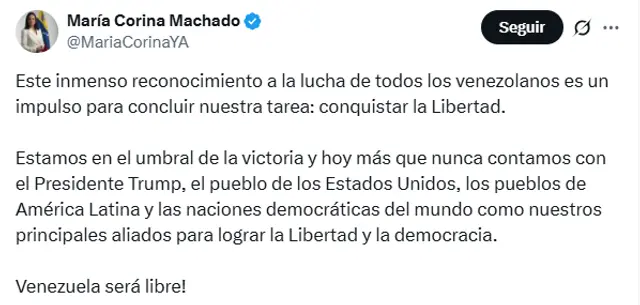 María Corina Machado
@MariaCorinaYA

Seguir

Este inmenso reconocimiento a la lucha de todos los venezolanos es un impulso para concluir nuestra tarea: conquistar la Libertad.

Estamos en el umbral de la victoria y hoy más que nunca contamos con el Presidente Trump, el pueblo de los Estados Unidos, los pueblos de América Latina y las naciones democráticas del mundo como nuestros principales aliados para lograr la Libertad y la democracia.

Venezuela será libre!